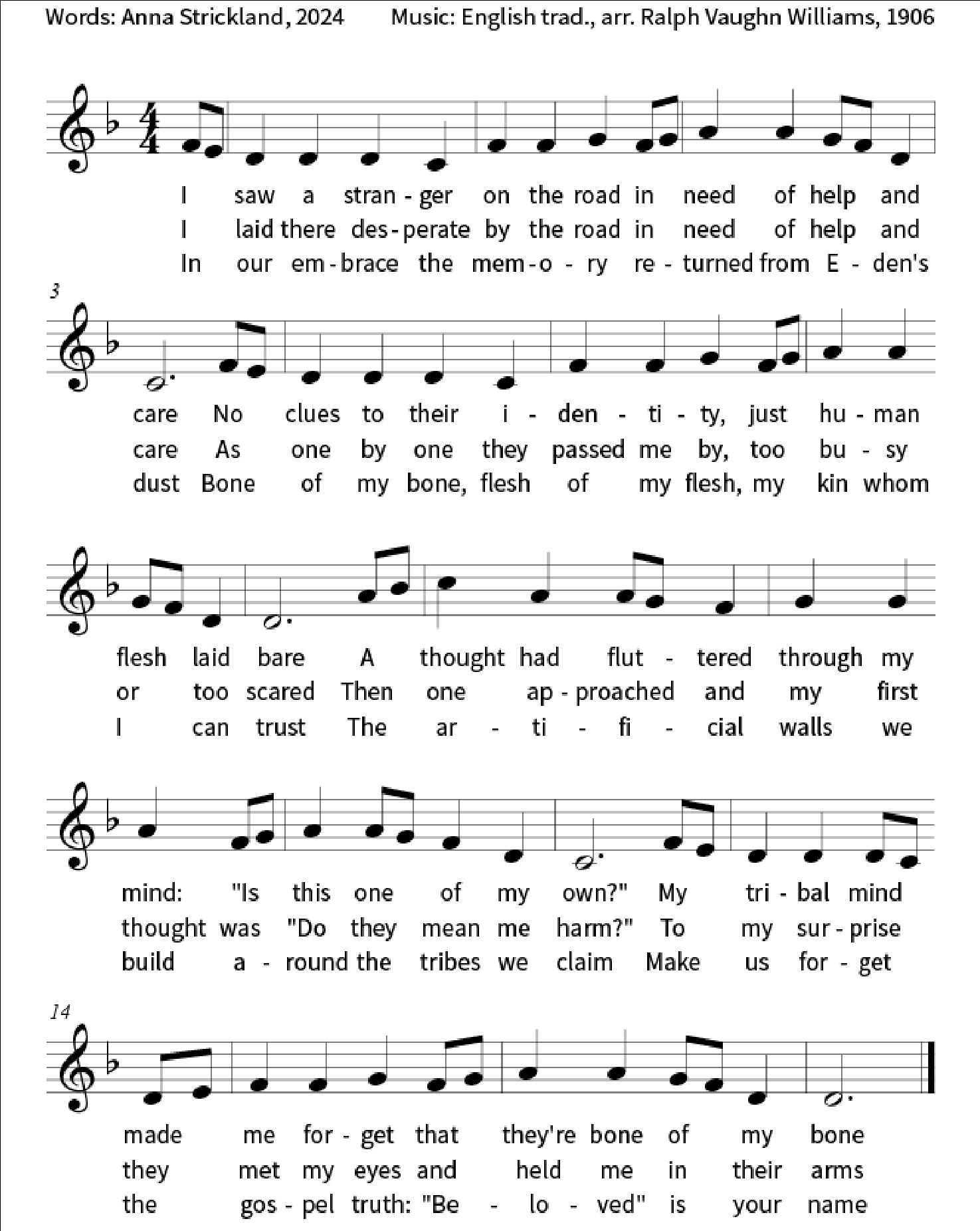 Words: Anna Strickland, 2024 Music: English trad., arr. Ralph Vaughn Williams, 1906

I saw a stran - ger on the road in need of help and
I laid there des - perate by the road in need of help and
In our em - brace the mem - o - ry re - turned from E - den's

3

care No clues to their i - den - ti - ty, just hu - man
care As one by one they passed me by, too bu - sy
dust Bone of my bone, flesh of my flesh, my kin whom

flesh laid bare A thought had flut - tered through my
or too scared Then one ap - proached and my first
I can trust The ar - ti - fi - cial walls we

mind: "Is this one of my own?" My tri - bal mind
thought was "Do they mean me harm?" To my sur - prise
build a - round the tribes we claim Make us for - get

14

made me for - get that they're bone of my bone
they met my eyes and held me in their arms
the gos - pel truth: "Be - lo - ved" is your name